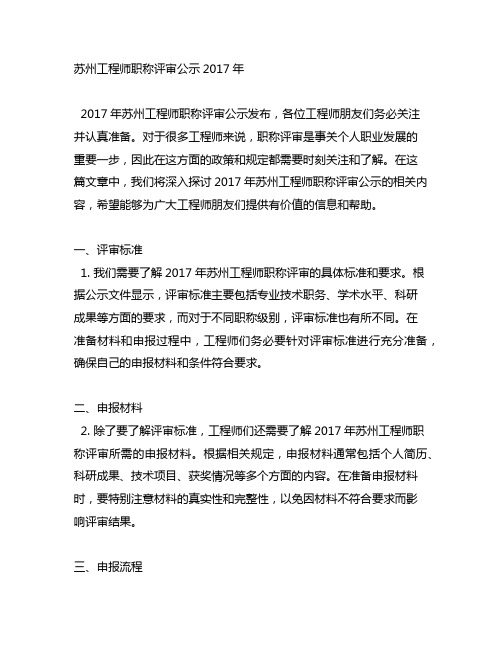 苏州工程师职称评审公示 2017 年

2017 年苏州工程师职称评审公示发布，各位工程师朋友们务必关注并认真准备。对于很多工程师来说，职称评审是事关个人职业发展的重要一步，因此在这方面的政策和规定都需要时刻关注和了解。在这篇文章中，我们将深入探讨 2017 年苏州工程师职称评审公示的相关内容，希望能够为广大工程师朋友们提供有价值的信息和帮助。

一、评审标准

1. 我们需要了解 2017 年苏州工程师职称评审的具体标准和要求。根据公示文件显示，评审标准主要包括专业技术职务、学术水平、科研成果等方面的要求，而对于不同职称级别，评审标准也有所不同。在准备材料和申报过程中，工程师们务必要针对评审标准进行充分准备，确保自己的申报材料和条件符合要求。

二、申报材料

2. 除了要了解评审标准，工程师们还需要了解 2017 年苏州工程师职称评审所需的申报材料。根据相关规定，申报材料通常包括个人简历、科研成果、技术项目、获奖情况等多个方面的内容。在准备申报材料时，要特别注意材料的真实性和完整性，以免因材料不符合要求而影响评审结果。

三、申报流程